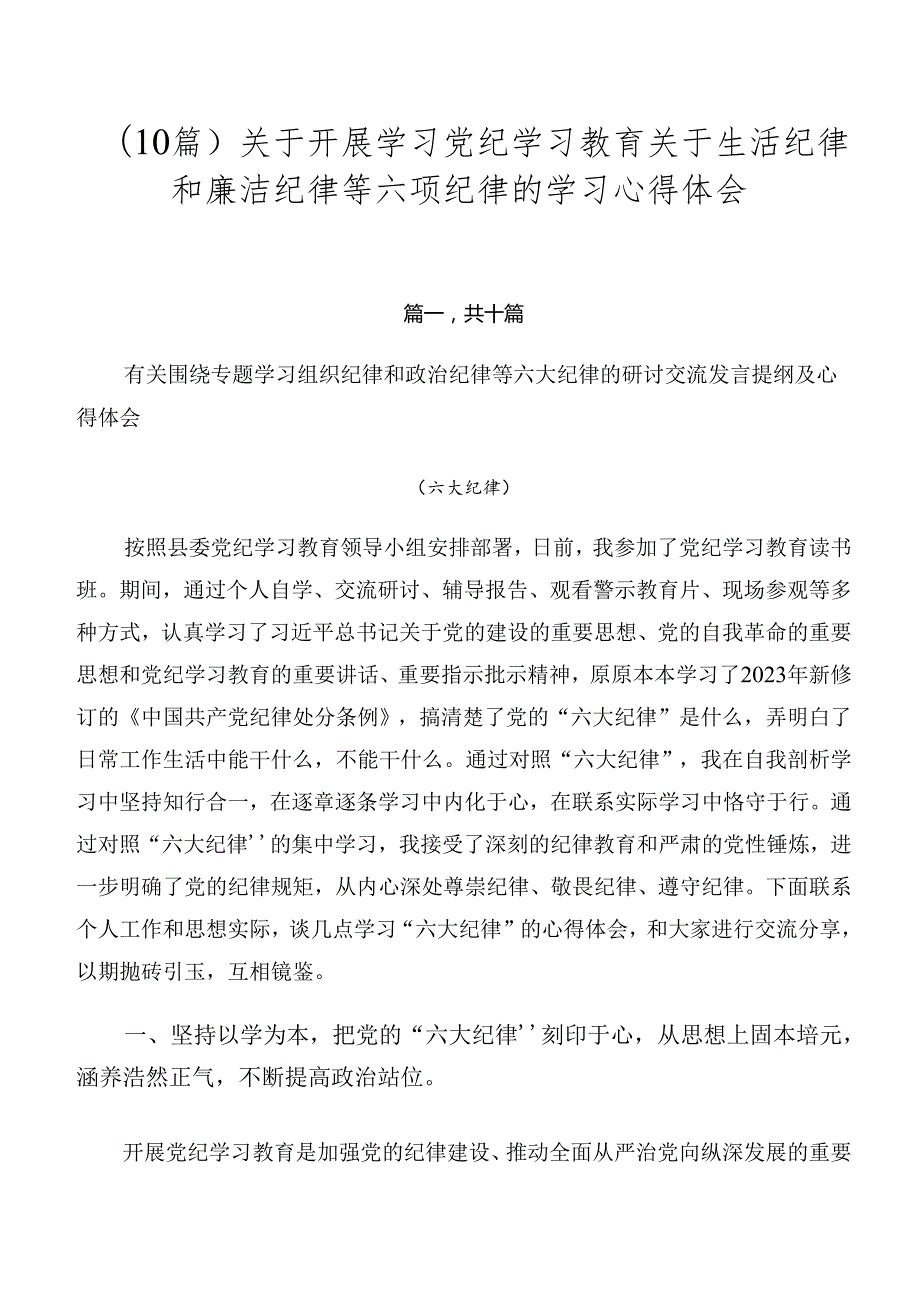 （10篇）关于开展学习党纪学习教育关于生活纪律和廉洁纪律等六项纪律的学习心得体会

篇一，共十篇

有关围绕专题学习组织纪律和政治纪律等六大纪律的研讨交流发言提纲及心得体会

（六大纪律）

按照县委党纪学习教育领导小组安排部署，日前，我参加了党纪学习教育读书班。期间，通过个人自学、交流研讨、辅导报告、观看警示教育片、现场参观等多种方式，认真学习了习近平总书记关于党的建设的重要思想、党的自我革命的重要思想和党纪学习教育的重要讲话、重要指示批示精神，原原本本学习了2023年新修订的《中国共产党纪律处分条例》，搞清楚了党的“六大纪律”是什么，弄明白了日常工作生活中能干什么，不能干什么。通过对照“六大纪律”，我在自我剖析学习中坚持知行合一，在逐章逐条学习中内化于心，在联系实际学习中恪守于行。通过对照“六大纪律’’的集中学习，我接受了深刻的纪律教育和严肃的党性锤炼，进一步明确了党的纪律规矩，从内心深处尊崇纪律、敬畏纪律、遵守纪律。下面联系个人工作和思想实际，谈几点学习“六大纪律”的心得体会，和大家进行交流分享，以期抛砖引玉，互相镜鉴。

一、坚持以学为本，把党的“六大纪律’’刻印于心，从思想上固本培元，涵养浩然正气，不断提高政治站位。

开展党纪学习教育是加强党的纪律建设、推动全面从严治党向纵深发展的重要